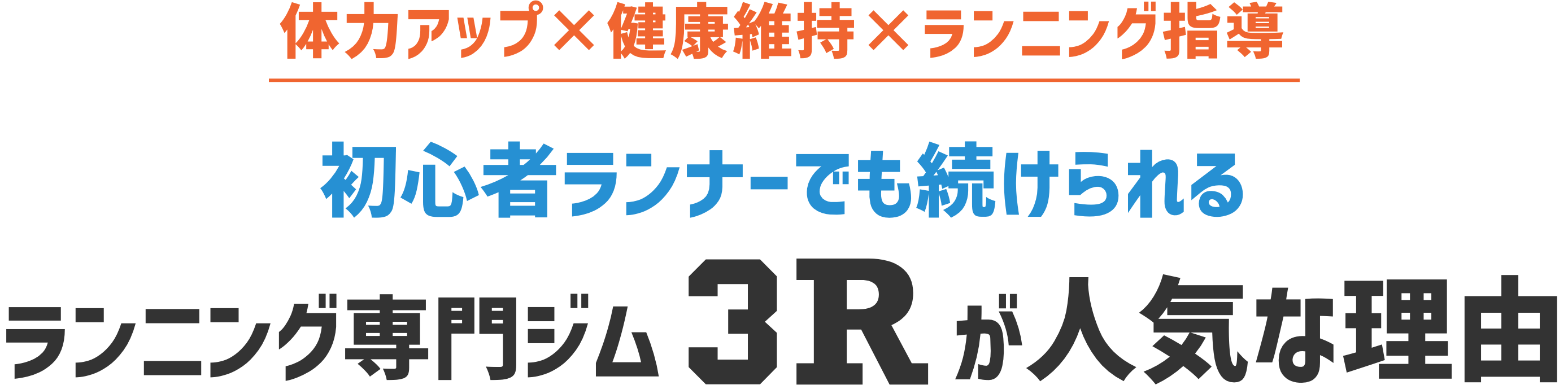 体力アップ×健康維持×ランニング指導

初心者ランナーでも続けられる

ランニング専門ジム 3R が人気な理由